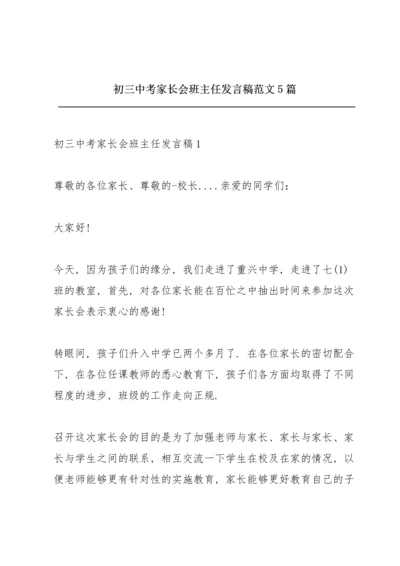 初三中考家长会班主任发言稿范文5篇

初三中考家长会班主任发言稿1

尊敬的各位家长、尊敬的-校长....亲爱的同学们：

大家好!

今天，因为孩子们的缘分，我们走进了重兴中学，走进了七(1)班的教室，首先，对各位家长能在百忙之中抽出时间来参加这次家长会表示衷心的感谢!

转眼间，孩子们升入中学已两个多月了．在各位家长的密切配合下，在各位任课教师的悉心教育下，孩子们各方面均取得了不同程度的进步，班级的工作走向正规．

召开这次家长会的目的是为了加强老师与家长、家长与家长、家长与学生之间的联系，相互交流一下学生在校及在家的情况，以便老师能够更有针对性的实施教育，家长能够更好教育自己的子